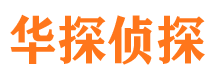 华探侦探